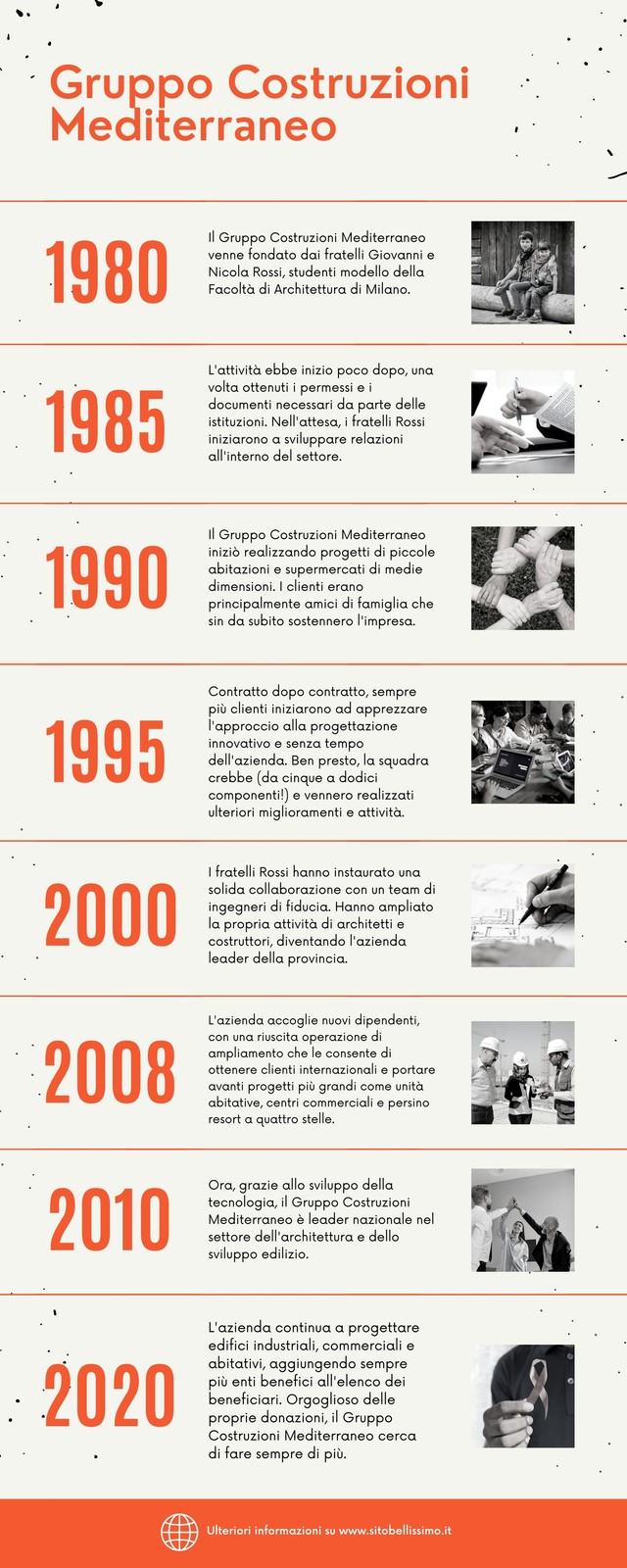 Gruppo Costruzioni Mediterraneo

1980

Il Gruppo Costruzioni Mediterraneo venne fondato dai fratelli Giovanni e Nicola Rossi, studenti modello della Facoltà di Architettura di Milano.

1985

L'attività ebbe inizio poco dopo, una volta ottenuti i permessi e i documenti necessari da parte delle istituzioni. Nell'attesa, i fratelli Rossi iniziarono a sviluppare relazioni all'interno del settore.

1990

Il Gruppo Costruzioni Mediterraneo iniziò realizzando progetti di piccole abitazioni e supermercati di medie dimensioni. I clienti erano principalmente amici di famiglia che sin da subito sostennero l'impresa.

1995

Contratto dopo contratto, sempre più clienti iniziarono ad apprezzare l'approccio alla progettazione innovativo e senza tempo dell'azienda. Ben presto, la squadra crebbe (da cinque a dodici componenti!) e vennero realizzati ulteriori miglioramenti e attività.

2000

I fratelli Rossi hanno instaurato una solida collaborazione con un team di ingegneri di fiducia. Hanno ampliato la propria attività di architetti e costruttori, diventando l'azienda leader della provincia.

2008

L'azienda accoglie nuovi dipendenti, con una riuscita operazione di ampliamento che le consente di ottenere clienti internazionali e portare avanti progetti più grandi come unità abitative, centri commerciali e persino resort a quattro stelle.

2010

Ora, grazie allo sviluppo della tecnologia, il Gruppo Costruzioni Mediterraneo è leader nazionale nel settore dell'architettura e dello sviluppo edilizio.

2020

L'azienda continua a progettare edifici industriali, commerciali e abitativi, aggiungendo sempre più enti benefici all'elenco dei beneficiari. Orgoglioso delle proprie donazioni, il Gruppo Costruzioni Mediterraneo cerca di fare sempre di più.

Ulteriori informazioni su www.sitobellissimo.it